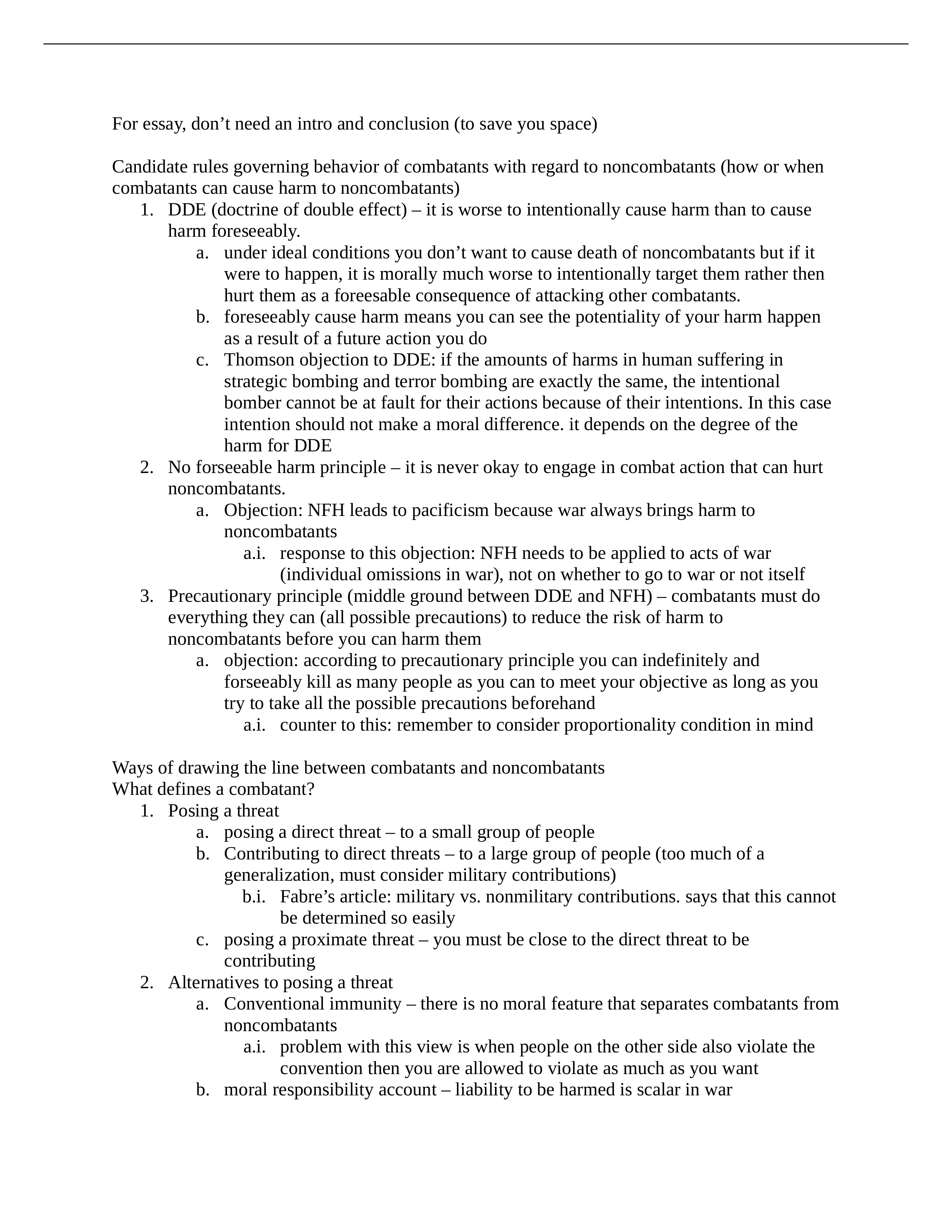 For essay, don’t need an intro and conclusion (to save you space)

Candidate rules governing behavior of combatants with regard to noncombatants (how or when combatants can cause harm to noncombatants)
1. DDE (doctrine of double effect) – it is worse to intentionally cause harm than to cause harm foreseeably.
a. under ideal conditions you don’t want to cause death of noncombatants but if it were to happen, it is morally much worse to intentionally target them rather then hurt them as a foreesable consequence of attacking other combatants.
b. foreseeably cause harm means you can see the potentiality of your harm happen as a result of a future action you do
c. Thomson objection to DDE: if the amounts of harms in human suffering in strategic bombing and terror bombing are exactly the same, the intentional bomber cannot be at fault for their actions because of their intentions. In this case intention should not make a moral difference. it depends on the degree of the harm for DDE
2. No forseeable harm principle – it is never okay to engage in combat action that can hurt noncombatants.
a. Objection: NFH leads to pacificism because war always brings harm to noncombatants
a.i. response to this objection: NFH needs to be applied to acts of war (individual omissions in war), not on whether to go to war or not itself
3. Precautionary principle (middle ground between DDE and NFH) – combatants must do everything they can (all possible precautions) to reduce the risk of harm to noncombatants before you can harm them
a. objection: according to precautionary principle you can indefinitely and forseeably kill as many people as you can to meet your objective as long as you try to take all the possible precautions beforehand
a.i. counter to this: remember to consider proportionality condition in mind

Ways of drawing the line between combatants and noncombatants
What defines a combatant?
1. Posing a threat
a. posing a direct threat – to a small group of people
b. Contributing to direct threats – to a large group of people (too much of a generalization, must consider military contributions)
b.i. Fabre’s article: military vs. nonmilitary contributions. says that this cannot be determined so easily
c. posing a proximate threat – you must be close to the direct threat to be contributing
2. Alternatives to posing a threat
a. Conventional immunity – there is no moral feature that separates combatants from noncombatants
a.i. problem with this view is when people on the other side also violate the convention then you are allowed to violate as much as you want
b. moral responsibility account – liability to be harmed is scalar in war